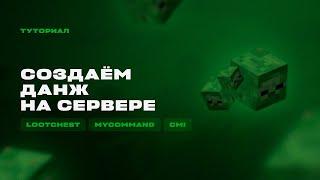 ТУТОРИАЛ

СОЗДАЁМ ДАНЖ НА СЕРВЕРЕ

LOOTCHEST MYCOMMAND CMI